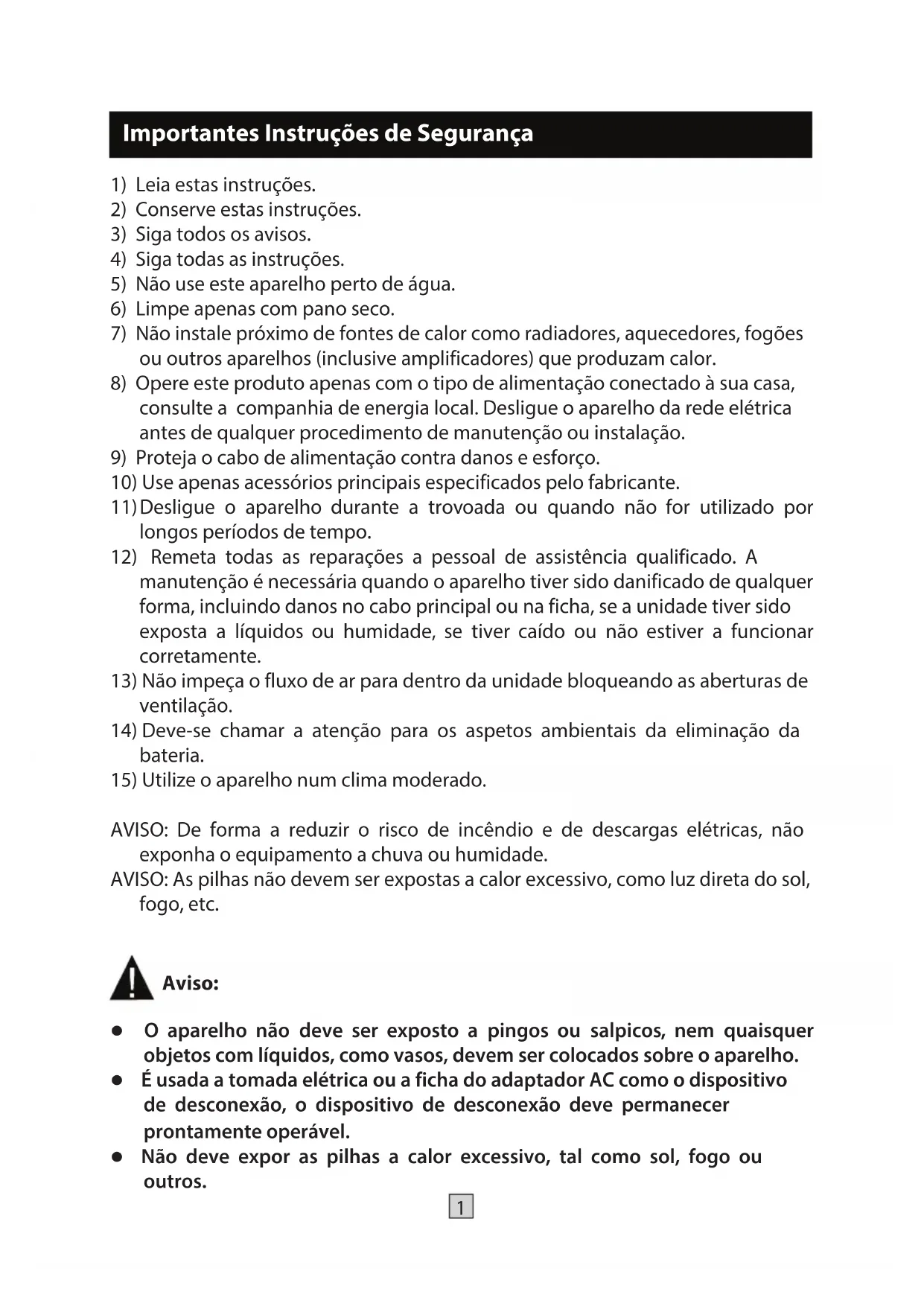 Importantes Instruções de Segurança

1) Leia estas instruções.
2) Conserve estas instruções.
3) Siga todos os avisos.
4) Siga todas as instruções.
5) Não use este aparelho perto de água.
6) Limpe apenas com pano seco.
7) Não instale próximo de fontes de calor como radiadores, aquecedores, fogões ou outros aparelhos (inclusive amplificadores) que produzam calor.
8) Opere este produto apenas com o tipo de alimentação conectado à sua casa, consulte a companhia de energia local. Desligue o aparelho da rede elétrica antes de qualquer procedimento de manutenção ou instalação.
9) Proteja o cabo de alimentação contra danos e esforço.
10) Use apenas acessórios principais especificados pelo fabricante.
11) Desligue o aparelho durante a trovoada ou quando não for utilizado por longos períodos de tempo.
12) Remeta todas as reparações a pessoal de assistência qualificado. A manutenção é necessária quando o aparelho tiver sido danificado de qualquer forma, incluindo danos no cabo principal ou na ficha, se a unidade tiver sido exposta a líquidos ou humidade, se tiver caído ou não estiver a funcionar corretamente.
13) Não impeça o fluxo de ar para dentro da unidade bloqueando as aberturas de ventilação.
14) Deve-se chamar a atenção para os aspetos ambientais da eliminação da bateria.
15) Utilize o aparelho num clima moderado.

AVISO: De forma a reduzir o risco de incêndio e de descargas elétricas, não exponha o equipamento a chuva ou humidade.
AVISO: As pilhas não devem ser expostas a calor excessivo, como luz direta do sol, fogo, etc.

Aviso:

● O aparelho não deve ser exposto a pingos ou salpicos, nem quaisquer objetos com líquidos, como vasos, devem ser colocados sobre o aparelho.
● É usada a tomada elétrica ou a ficha do adaptador AC como o dispositivo de desconexão, o dispositivo de desconexão deve permanecer prontamente operável.
● Não deve expor as pilhas a calor excessivo, tal como sol, fogo ou outros.

1